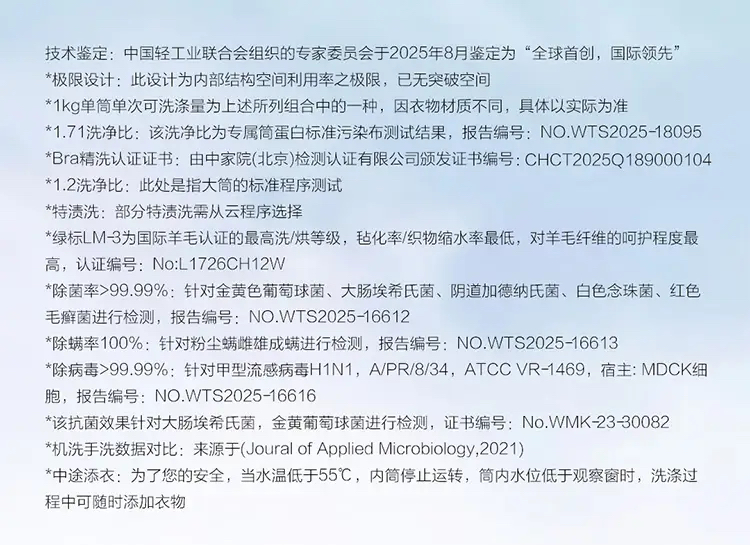 技术鉴定：中国轻工业联合会组织的专家委员会于2025年8月鉴定为“全球首创，国际领先”

*极限设计：此设计为内部结构空间利用率之极限，已无突破空间

*1kg单筒单次可洗涤量为上述所列组合中的一种，因衣物材质不同，具体以实际为准

*1.71洗净比：该洗净比为专属筒蛋白标准污染布测试结果，报告编号：NO.WTS2025-18095

*Bra精洗认证证书：由中家院(北京)检测认证有限公司颁发证书编号：CHCT2025Q189000104

*1.2洗净比：此处是指大筒的标准程序测试

*特渍洗：部分特渍洗需从云程序选择

*绿标LM-3为国际羊毛认证的最高洗/烘等级，毡化率/织物缩水率最低，对羊毛纤维的呵护程度最高，认证编号：No:L1726CH12W

*除菌率>99.99%：针对金黄色葡萄球菌、大肠埃希氏菌、阴道加德纳氏菌、白色念珠菌、红色毛癣菌进行检测，报告编号：NO.WTS2025-16612

*除螨率100%：针对粉尘螨雌雄成螨进行检测，报告编号：NO.WTS2025-16613

*除病毒>99.99%：针对甲型流感病毒H1N1，A/PR/8/34，ATCC VR-1469，宿主：MDCK细胞，报告编号：NO.WTS2025-16616

*该抗菌效果针对大肠埃希氏菌，金黄葡萄球菌进行检测，证书编号：No.WMK-23-30082

*机洗手洗数据对比：来源于(Joural of Applied Microbiology,2021)

*中途添衣：为了您的安全，当水温低于55℃，内筒停止运转，筒内水位低于观察窗时，洗涤过程中可随时添加衣物